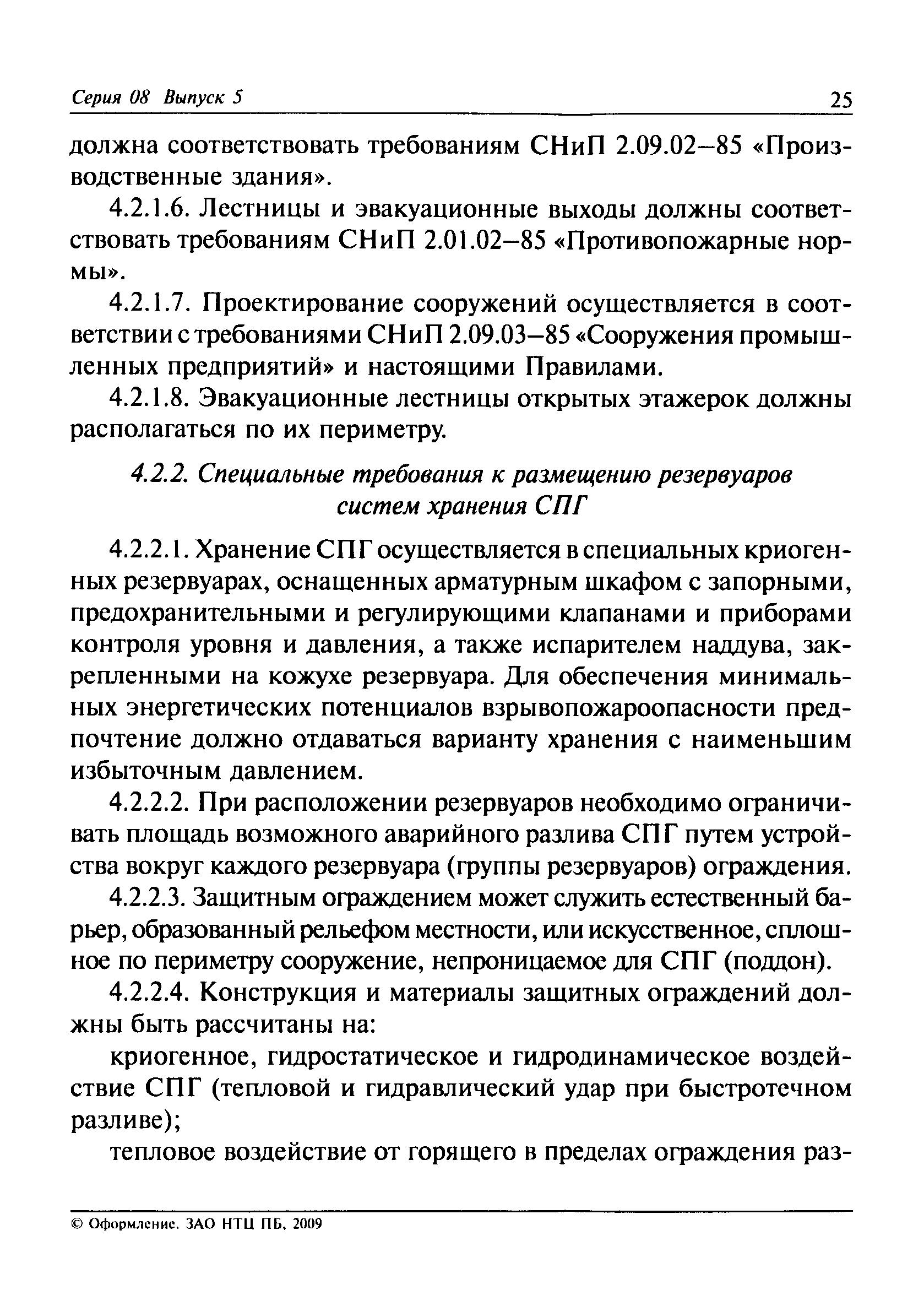 Серия 08 Выпуск 5 25

должна соответствовать требованиям СНиП 2.09.02–85 «Производственные здания».

4.2.1.6. Лестницы и эвакуационные выходы должны соответствовать требованиям СНиП 2.01.02–85 «Противопожарные нормы».

4.2.1.7. Проектирование сооружений осуществляется в соответствии с требованиями СНиП 2.09.03–85 «Сооружения промышленных предприятий» и настоящими Правилами.

4.2.1.8. Эвакуационные лестницы открытых этажерок должны располагаться по их периметру.

4.2.2. Специальные требования к размещению резервуаров систем хранения СПГ

4.2.2.1. Хранение СПГ осуществляется в специальных криогенных резервуарах, оснащенных арматурным шкафом с запорными, предохранительными и регулирующими клапанами и приборами контроля уровня и давления, а также испарителем наддува, закрепленными на кожухе резервуара. Для обеспечения минимальных энергетических потенциалов взрывопожароопасности предпочтение должно отдаваться варианту хранения с наименьшим избыточным давлением.

4.2.2.2. При расположении резервуаров необходимо ограничивать площадь возможного аварийного разлива СПГ путем устройства вокруг каждого резервуара (группы резервуаров) ограждения.

4.2.2.3. Защитным ограждением может служить естественный барьер, образованный рельефом местности, или искусственное, сплошное по периметру сооружение, непроницаемое для СПГ (поддон).

4.2.2.4. Конструкция и материалы защитных ограждений должны быть рассчитаны на:

криогенное, гидростатическое и гидродинамическое воздействие СПГ (тепловой и гидравлический удар при быстротечном разливе);

тепловое воздействие от горящего в пределах ограждения раз-

© Оформление. ЗАО НТЦ ПБ, 2009